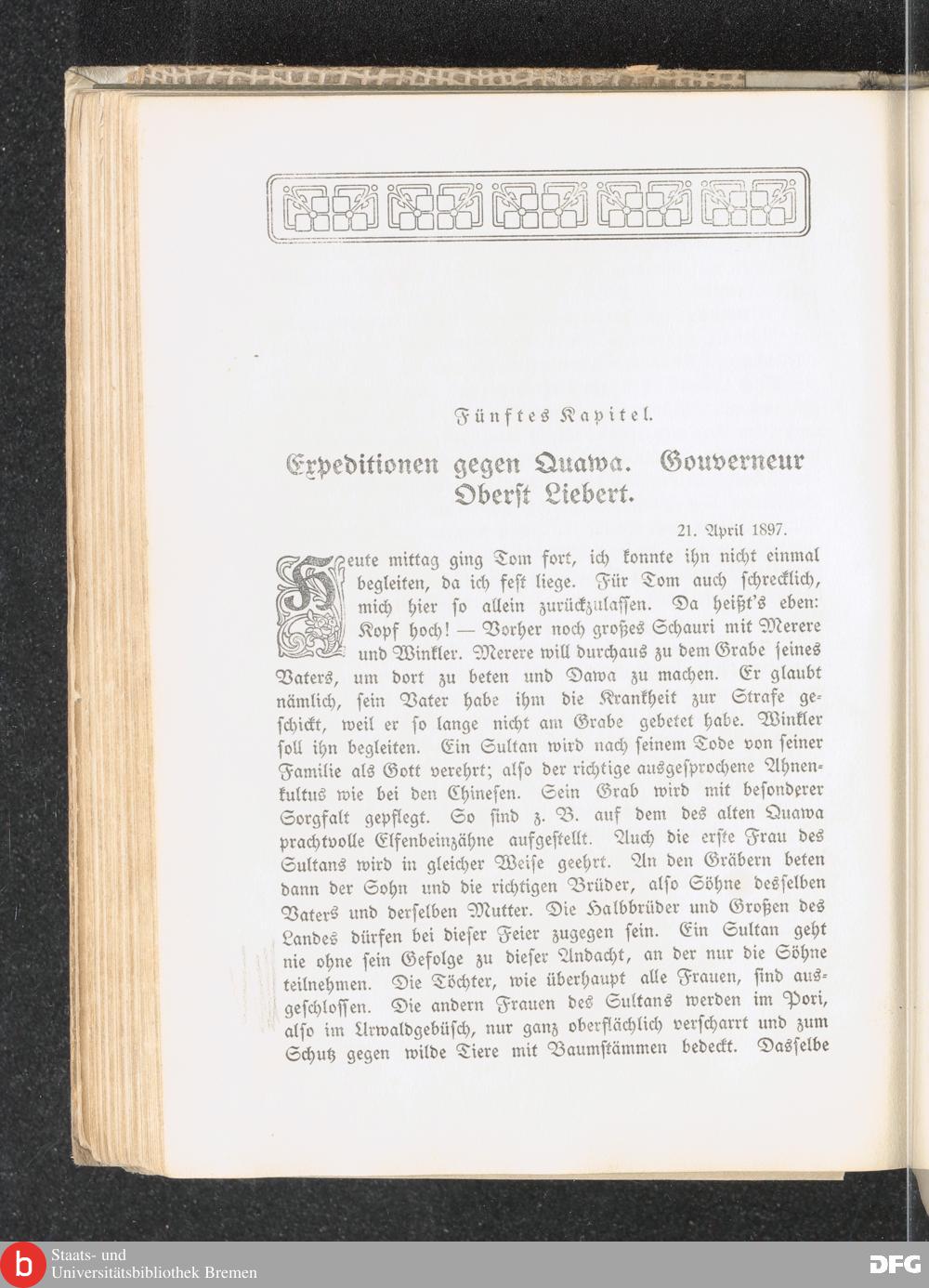 Fünftes Kapitel.

Expeditionen gegen Quawa. Gouverneur Oberst Liebert.

21. April 1897.

Heute mittag ging Tom fort, ich konnte ihn nicht einmal begleiten, da ich fest liege. Für Tom auch schrecklich, mich hier so allein zurückzulassen. Da heißt's eben: Kopf hoch! — Vorher noch großes Schauri mit Merere und Winkler. Merere will durchaus zu dem Grabe seines Vaters, um dort zu beten und Dawa zu machen. Er glaubt nämlich, sein Vater habe ihm die Krankheit zur Strafe geschickt, weil er so lange nicht am Grabe gebetet habe. Winkler soll ihn begleiten. Ein Sultan wird nach seinem Tode von seiner Familie als Gott verehrt; also der richtige ausgesprochene Ahnenkultus wie bei den Chinesen. Sein Grab wird mit besonderer Sorgfalt gepflegt. So sind z. B. auf dem des alten Quawa prachtvolle Elfenbeinzähne aufgestellt. Auch die erste Frau des Sultans wird in gleicher Weise geehrt. An den Gräbern beten dann der Sohn und die richtigen Brüder, also Söhne desselben Vaters und derselben Mutter. Die Halbbrüder und Großen des Landes dürfen bei dieser Feier zugegen sein. Ein Sultan geht nie ohne sein Gefolge zu dieser Andacht, an der nur die Söhne teilnehmen. Die Töchter, wie überhaupt alle Frauen, sind ausgeschlossen. Die andern Frauen des Sultans werden im Pori, also im Urwaldgebüsch, nur ganz oberflächlich verscharrt und zum Schutz gegen wilde Tiere mit Baumstämmen bedeckt. Dasselbe

Staats- und Universitätsbibliothek Bremen
DFG